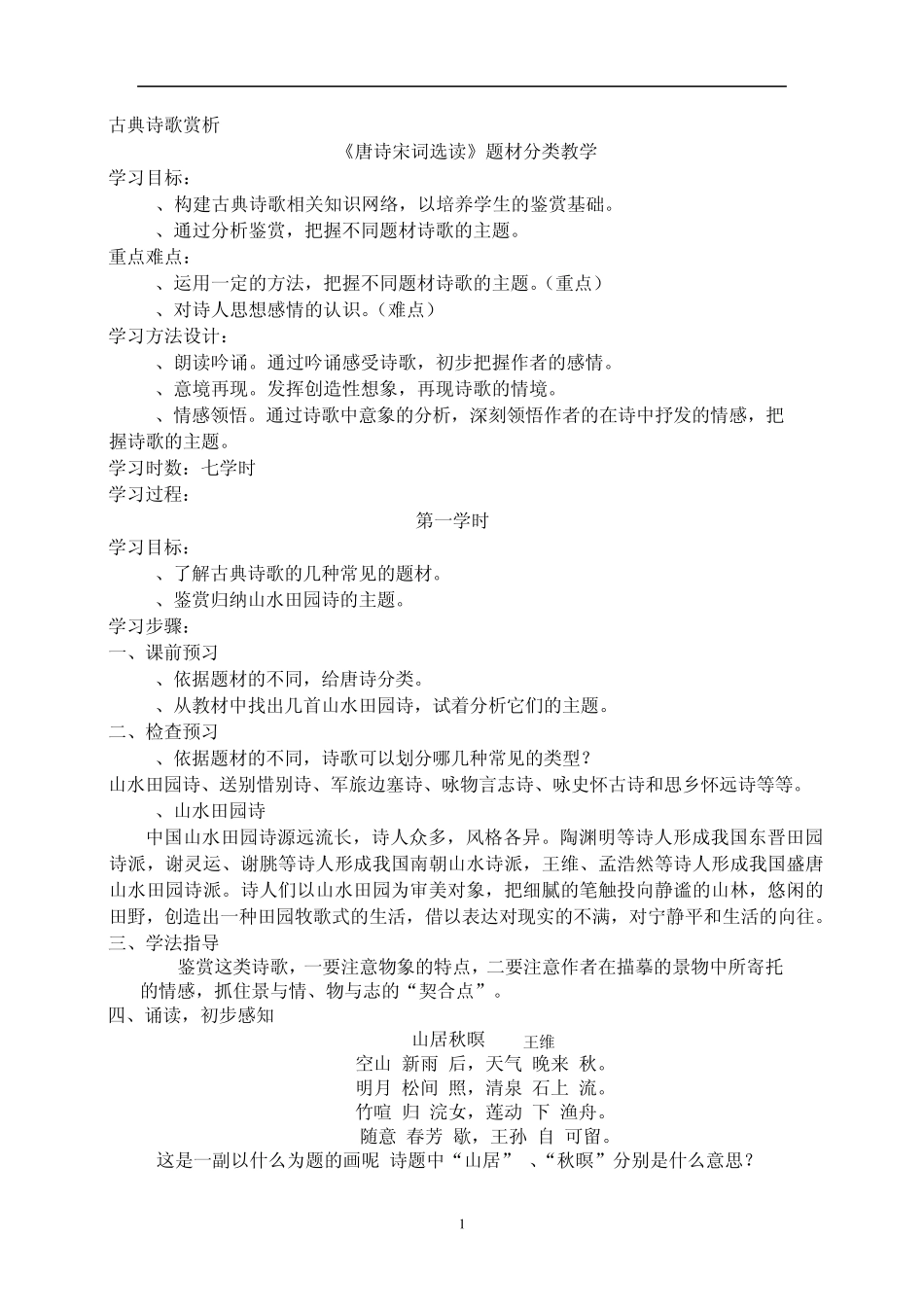 古典诗歌赏析

《唐诗宋词选读》题材分类教学

学习目标：

、构建古典诗歌相关知识网络，以培养学生的鉴赏基础。

、通过分析鉴赏，把握不同题材诗歌的主题。

重点难点：

、运用一定的方法，把握不同题材诗歌的主题。（重点）

、对诗人思想感情的认识。（难点）

学习方法设计：

、朗读吟诵。通过吟诵感受诗歌，初步把握作者的感情。

、意境再现。发挥创造性想象，再现诗歌的情境。

、情感领悟。通过诗歌中意象的分析，深刻领悟作者的在诗中抒发的情感，把握诗歌的主题。

学习时数：七学时

学习过程：

第一学时

学习目标：

、了解古典诗歌的几种常见的题材。

、鉴赏归纳山水田园诗的主题。

学习步骤：

一、课前预习

、依据题材的不同，给唐诗分类。

、从教材中找出几首山水田园诗，试着分析它们的主题。

二、检查预习

、依据题材的不同，诗歌可以划分哪几种常见的类型？

山水田园诗、送别惜别诗、军旅边塞诗、咏物言志诗、咏史怀古诗和思乡怀远诗等等。

、山水田园诗

中国山水田园诗源远流长，诗人众多，风格各异。陶渊明等诗人形成我国东晋田园诗派，谢灵运、谢朓等诗人形成我国南朝山水诗派，王维、孟浩然等诗人形成我国盛唐山水田园诗派。诗人们以山水田园为审美对象，把细腻的笔触投向静谧的山林，悠闲的田野，创造出一种田园牧歌式的生活，借以表达对现实的不满，对宁静平和生活的向往。

三、学法指导

鉴赏这类诗歌，一要注意物象的特点，二要注意作者在描摹的景物中所寄托的情感，抓住景与情、物与志的“契合点”。

四、诵读，初步感知

山居秋暝 王维

空山 新雨 后，天气 晚来 秋。

明月 松间 照，清泉 石上 流。

竹喧 归 浣女，莲动 下 渔舟。

随意 春芳 歇，王孙 自 可留。

这是一副以什么为题的画呢 诗题中“山居” 、“秋暝”分别是什么意思？

1